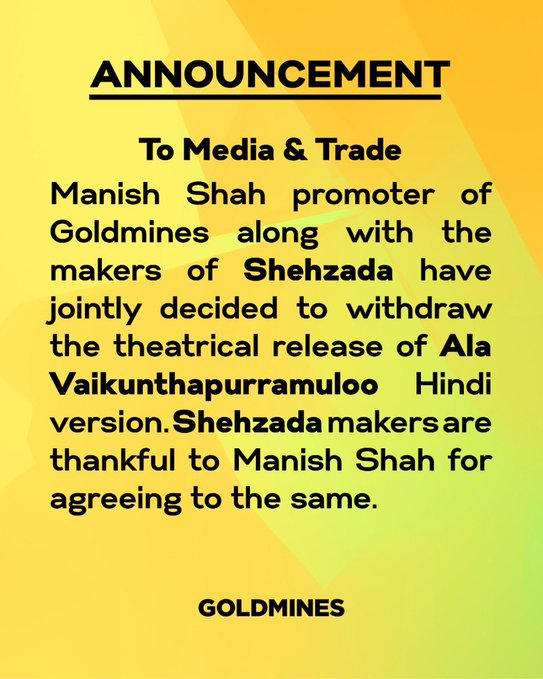 ANNOUNCEMENT

To Media & Trade

Manish Shah promoter of Goldmines along with the makers of Shehzada have jointly decided to withdraw the theatrical release of Ala Vaikunthapurramuloo Hindi version. Shehzada makers are thankful to Manish Shah for agreeing to the same.

GOLDMINES